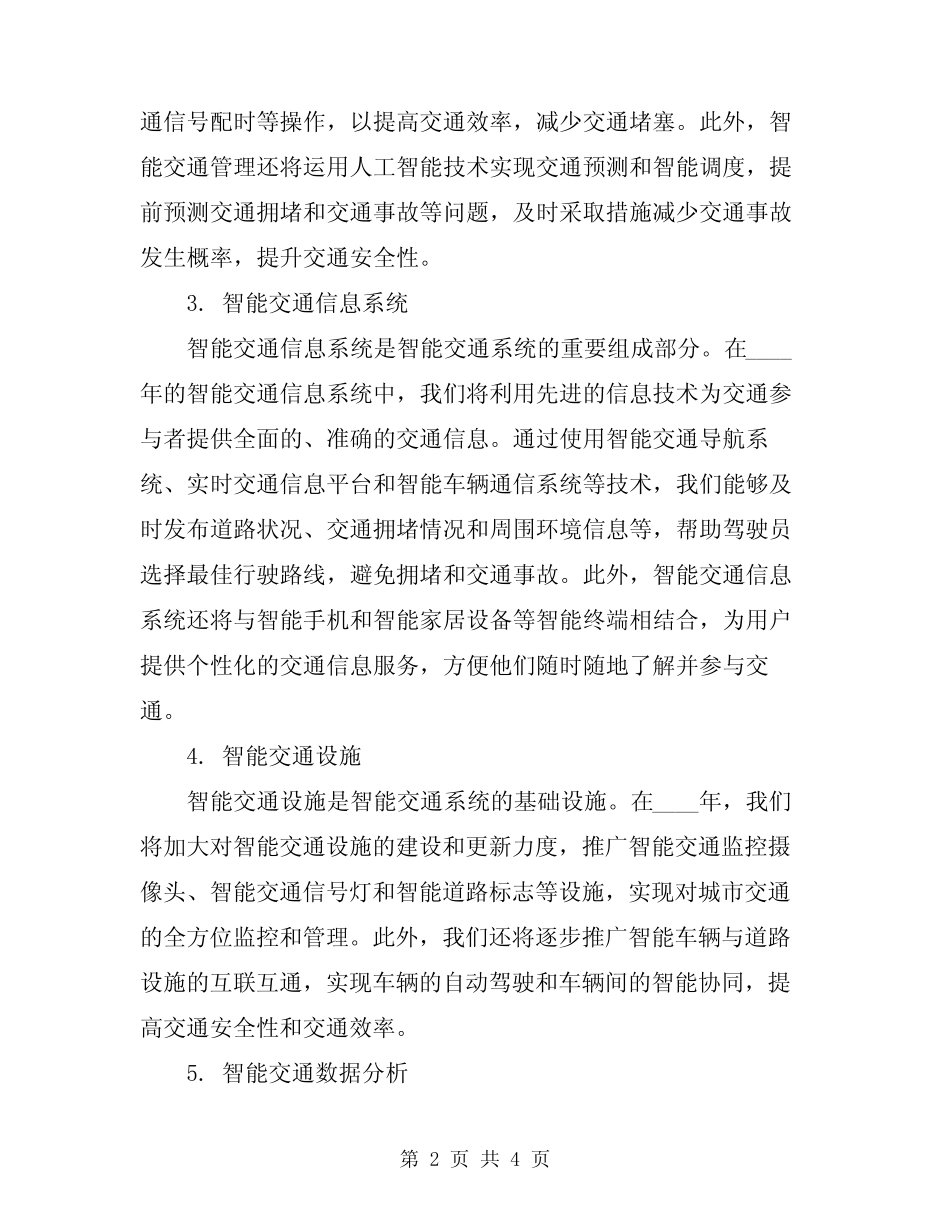 通信号配时等操作，以提高交通效率，减少交通堵塞。此外，智能交通管理还将运用人工智能技术实现交通预测和智能调度，提前预测交通拥堵和交通事故等问题，及时采取措施减少交通事故发生概率，提升交通安全性。

3.智能交通信息系统

智能交通信息系统是智能交通系统的重要组成部分。在____年的智能交通信息系统中，我们将利用先进的信息技术为交通参与者提供全面的、准确的交通信息。通过使用智能交通导航系统、实时交通信息平台和智能车辆通信系统等技术，我们能够及时发布道路状况、交通拥堵情况和周围环境信息等，帮助驾驶员选择最佳行驶路线，避免拥堵和交通事故。此外，智能交通信息系统还将与智能手机和智能家居设备等智能终端相结合，为用户提供个性化的交通信息服务，方便他们随时随地了解并参与交通。

4.智能交通设施

智能交通设施是智能交通系统的基础设施。在____年，我们将加大对智能交通设施的建设和更新力度，推广智能交通监控摄像头、智能交通信号灯和智能道路标志等设施，实现对城市交通的全方位监控和管理。此外，我们还将逐步推广智能车辆与道路设施的互联互通，实现车辆的自动驾驶和车辆间的智能协同，提高交通安全性和交通效率。

5.智能交通数据分析

第2页 共4页